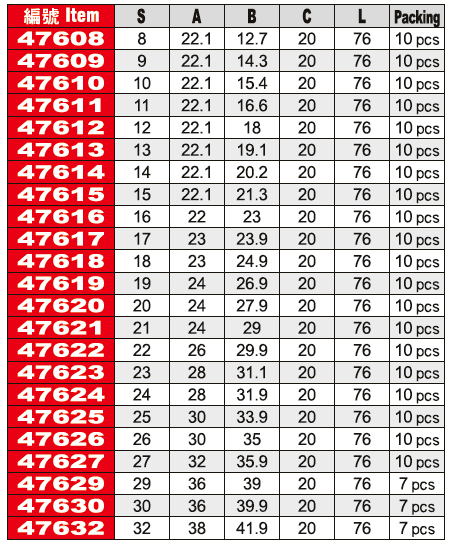 | 編號 Item | S | A | B | C | L | Packing |
|---|---|---|---|---|---|---|
| 47608 | 8 | 22.1 | 12.7 | 20 | 76 | 10 pcs |
| 47609 | 9 | 22.1 | 14.3 | 20 | 76 | 10 pcs |
| 47610 | 10 | 22.1 | 15.4 | 20 | 76 | 10 pcs |
| 47611 | 11 | 22.1 | 16.6 | 20 | 76 | 10 pcs |
| 47612 | 12 | 22.1 | 18 | 20 | 76 | 10 pcs |
| 47613 | 13 | 22.1 | 19.1 | 20 | 76 | 10 pcs |
| 47614 | 14 | 22.1 | 20.2 | 20 | 76 | 10 pcs |
| 47615 | 15 | 22.1 | 21.3 | 20 | 76 | 10 pcs |
| 47616 | 16 | 22 | 23 | 20 | 76 | 10 pcs |
| 47617 | 17 | 23 | 23.9 | 20 | 76 | 10 pcs |
| 47618 | 18 | 23 | 24.9 | 20 | 76 | 10 pcs |
| 47619 | 19 | 24 | 26.9 | 20 | 76 | 10 pcs |
| 47620 | 20 | 24 | 27.9 | 20 | 76 | 10 pcs |
| 47621 | 21 | 24 | 29 | 20 | 76 | 10 pcs |
| 47622 | 22 | 26 | 29.9 | 20 | 76 | 10 pcs |
| 47623 | 23 | 28 | 31.1 | 20 | 76 | 10 pcs |
| 47624 | 24 | 28 | 31.9 | 20 | 76 | 10 pcs |
| 47625 | 25 | 30 | 33.9 | 20 | 76 | 10 pcs |
| 47626 | 26 | 30 | 35 | 20 | 76 | 10 pcs |
| 47627 | 27 | 32 | 35.9 | 20 | 76 | 10 pcs |
| 47629 | 29 | 36 | 39 | 20 | 76 | 7 pcs |
| 47630 | 30 | 36 | 39.9 | 20 | 76 | 7 pcs |
| 47632 | 32 | 38 | 41.9 | 20 | 76 | 7 pcs |